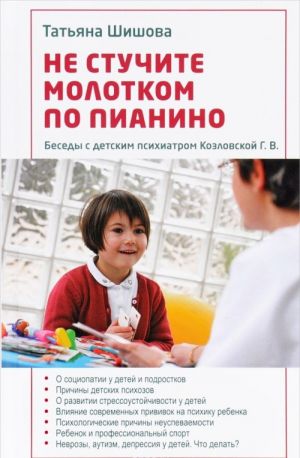 Татьяна Шишова

НЕ СТУЧИТЕ МОЛОТКОМ ПО ПИАНИНО

Беседы с детским психиатром Козловской Г. В.

• О социопатии у детей и подростков
• Причины детских психозов
• О развитии стрессоустойчивости у детей
• Влияние современных прививок на психику ребенка
• Психологические причины неуспеваемости
• Ребенок и профессиональный спорт
• Неврозы, аутизм, депрессия у детей. Что делать?